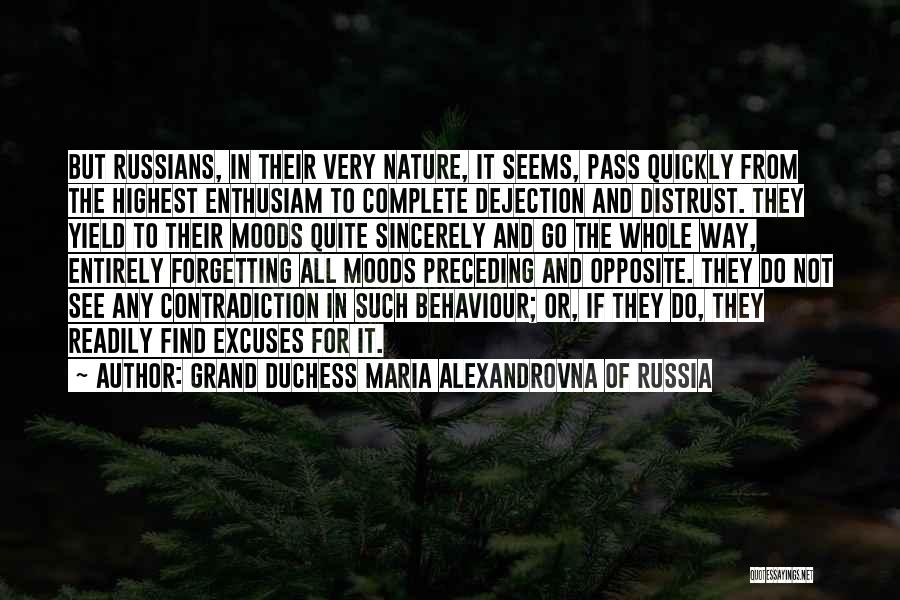 BUT RUSSIANS, IN THEIR VERY NATURE, IT SEEMS, PASS QUICKLY FROM THE HIGHEST ENTHUSIAM TO COMPLETE DEJECTION AND DISTRUST. THEY YIELD TO THEIR MOODS QUITE SINCERELY AND GO THE WHOLE WAY, ENTIRELY FORGETTING ALL MOODS PRECEDING AND OPPOSITE. THEY DO NOT SEE ANY CONTRADICTION IN SUCH BEHAVIOUR; OR, IF THEY DO, THEY READILY FIND EXCUSES FOR IT.
~ AUTHOR: GRAND DUCHESS MARIA ALEXANDROVNA OF RUSSIA

QUOTESSAYINGS.NET